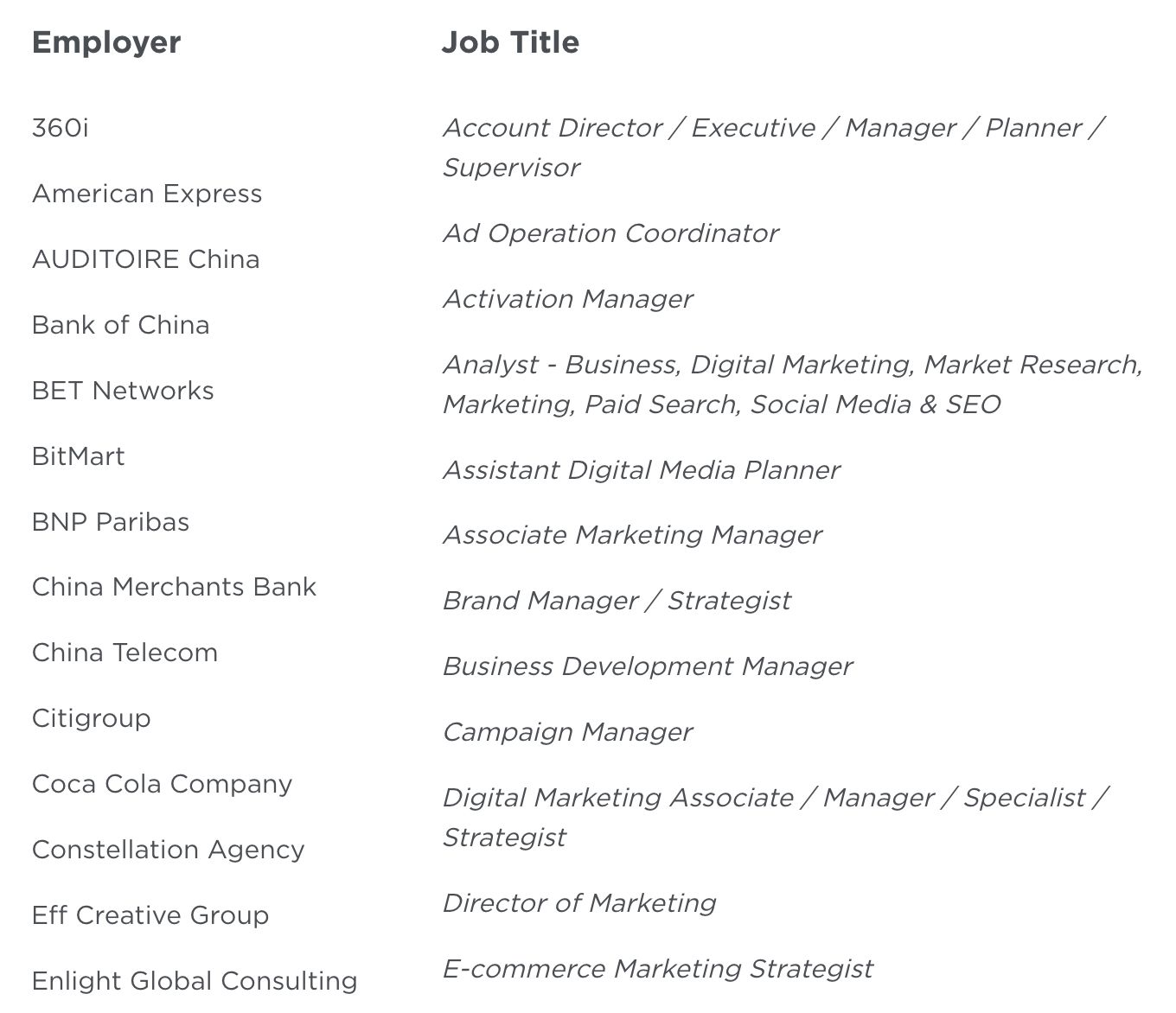 Employer

360i

American Express

AUDITOIRE China

Bank of China

BET Networks

BitMart

BNP Paribas

China Merchants Bank

China Telecom

Citigroup

Coca Cola Company

Constellation Agency

Eff Creative Group

Enlight Global Consulting

Job Title

Account Director / Executive / Manager / Planner / Supervisor

Ad Operation Coordinator

Activation Manager

Analyst - Business, Digital Marketing, Market Research, Marketing, Paid Search, Social Media & SEO

Assistant Digital Media Planner

Associate Marketing Manager

Brand Manager / Strategist

Business Development Manager

Campaign Manager

Digital Marketing Associate / Manager / Specialist / Strategist

Director of Marketing

E-commerce Marketing Strategist